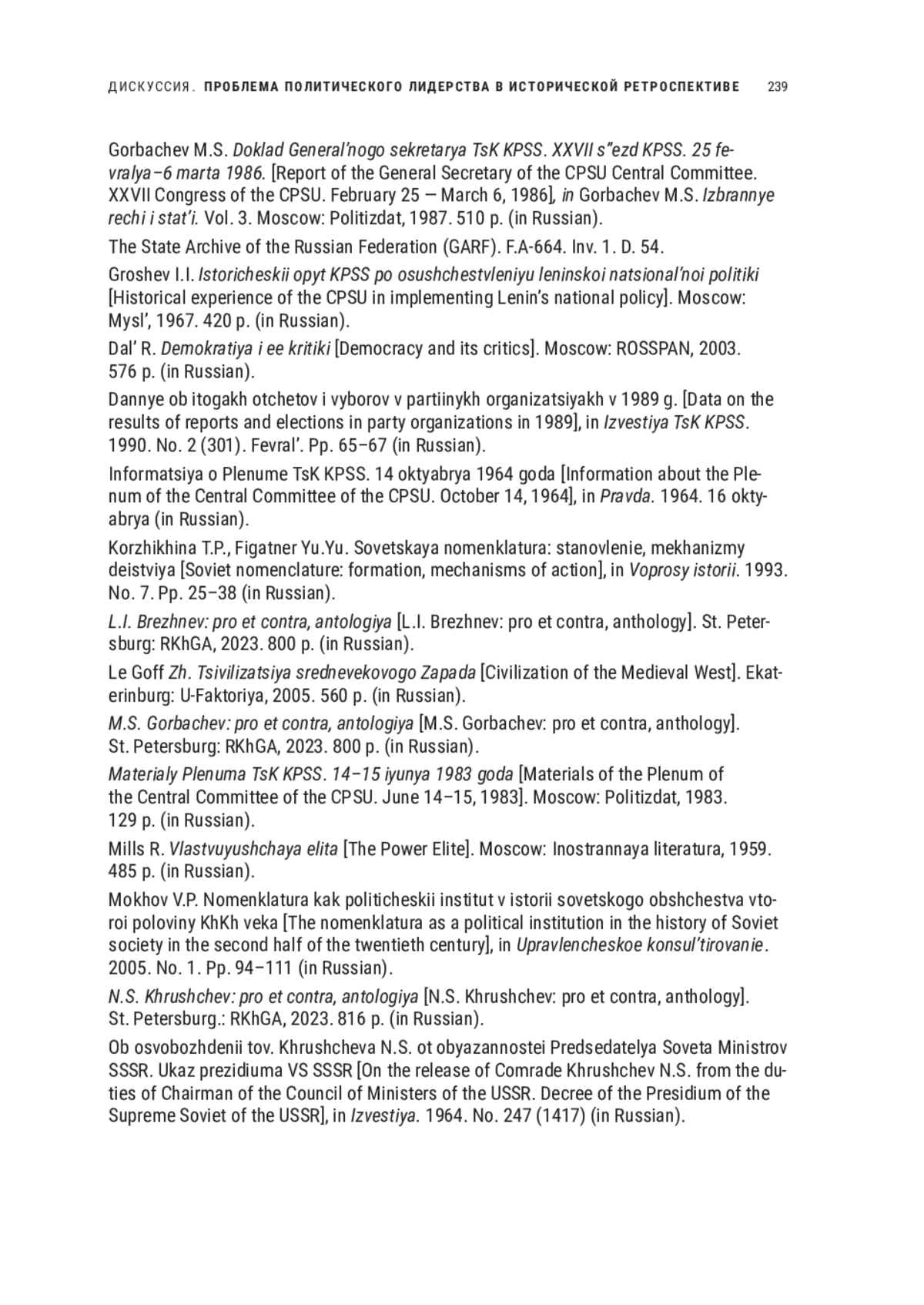 ДИСКУССИЯ. ПРОБЛЕМА ПОЛИТИЧЕСКОГО ЛИДЕРСТВА В ИСТОРИЧЕСКОЙ РЕТРОСПЕКТИВЕ 239

Gorbachev M.S. Doklad General'nogo sekretarya TsK KPSS. XXVII s"ezd KPSS. 25 fevralya–6 marta 1986. [Report of the General Secretary of the CPSU Central Committee. XXVII Congress of the CPSU. February 25 — March 6, 1986], in Gorbachev M.S. Izbrannye rechi i stat'i. Vol. 3. Moscow: Politizdat, 1987. 510 p. (in Russian).

The State Archive of the Russian Federation (GARF). F.A-664. Inv. 1. D. 54.

Groshev I.I. Istoricheskii opyt KPSS po osushchestvleniyu leninskoi natsional'noi politiki [Historical experience of the CPSU in implementing Lenin's national policy]. Moscow: Mysl', 1967. 420 p. (in Russian).

Dal' R. Demokratiya i ee kritiki [Democracy and its critics]. Moscow: ROSSPAN, 2003. 576 p. (in Russian).

Dannye ob itogakh otchetov i vyborov v partiinykh organizatsiyakh v 1989 g. [Data on the results of reports and elections in party organizations in 1989], in Izvestiya TsK KPSS. 1990. No. 2 (301). Fevral'. Pp. 65–67 (in Russian).

Informatsiya o Plenume TsK KPSS. 14 oktyabrya 1964 goda [Information about the Plenum of the Central Committee of the CPSU. October 14, 1964], in Pravda. 1964. 16 oktyabrya (in Russian).

Korzhikhina T.P., Figatner Yu.Yu. Sovetskaya nomenklatura: stanovlenie, mekhanizmy deistviya [Soviet nomenclature: formation, mechanisms of action], in Voprosy istorii. 1993. No. 7. Pp. 25–38 (in Russian).

L.I. Brezhnev: pro et contra, antologiya [L.I. Brezhnev: pro et contra, anthology]. St. Petersburg: RKhGA, 2023. 800 p. (in Russian).

Le Goff Zh. Tsivilizatsiya srednevekovogo Zapada [Civilization of the Medieval West]. Ekaterinburg: U-Faktoriya, 2005. 560 p. (in Russian).

M.S. Gorbachev: pro et contra, antologiya [M.S. Gorbachev: pro et contra, anthology]. St. Petersburg: RKhGA, 2023. 800 p. (in Russian).

Materialy Plenuma TsK KPSS. 14–15 iyunya 1983 goda [Materials of the Plenum of the Central Committee of the CPSU. June 14–15, 1983]. Moscow: Politizdat, 1983. 129 p. (in Russian).

Mills R. Vlastvuyushchaya elita [The Power Elite]. Moscow: Inostrannaya literatura, 1959. 485 p. (in Russian).

Mokhov V.P. Nomenklatura kak politicheskii institut v istorii sovetskogo obshchestva vtoroi poloviny KhKh veka [The nomenklatura as a political institution in the history of Soviet society in the second half of the twentieth century], in Upravlencheskoe konsul'tirovanie. 2005. No. 1. Pp. 94–111 (in Russian).

N.S. Khrushchev: pro et contra, antologiya [N.S. Khrushchev: pro et contra, anthology]. St. Petersburg.: RKhGA, 2023. 816 p. (in Russian).

Ob osvobozhdenii tov. Khrushcheva N.S. ot obyazannostei Predsedatelya Soveta Ministrov SSSR. Ukaz prezidiuma VS SSSR [On the release of Comrade Khrushchev N.S. from the duties of Chairman of the Council of Ministers of the USSR. Decree of the Presidium of the Supreme Soviet of the USSR], in Izvestiya. 1964. No. 247 (1417) (in Russian).